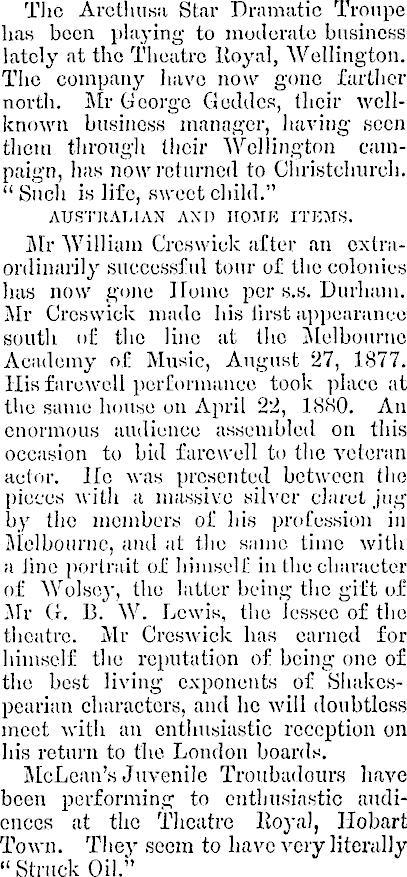 The Arethusa Star Dramatic Troupe has been playing to moderate business lately at the Theatre Royal, Wellington. The company have now gone farther north. Mr George Geddes, their well-known business manager, having seen them through their Wellington campaign, has now returned to Christchurch. "Such is life, sweet child."

AUSTRALIAN AND HOME ITEMS.

Mr William Creswick after an extraordinarily successful tour of the colonies has now gone Home per s.s. Durham. Mr Creswick made his first appearance south of the line at the Melbourne Academy of Music, August 27, 1877. His farewell performance took place at the same house on April 22, 1880. An enormous audience assembled on this occasion to bid farewell to the veteran actor. He was presented between the pieces with a massive silver claret jug by the members of his profession in Melbourne, and at the same time with a fine portrait of himself in the character of Wolsey, the latter being the gift of Mr G. B. W. Lewis, the lessee of the theatre. Mr Creswick has earned for himself the reputation of being one of the best living exponents of Shakespearian characters, and he will doubtless meet with an enthusiastic reception on his return to the London boards.

McLean's Juvenile Troubadours have been performing to enthusiastic audiences at the Theatre Royal, Hobart Town. They seem to have very literally "Struck Oil."